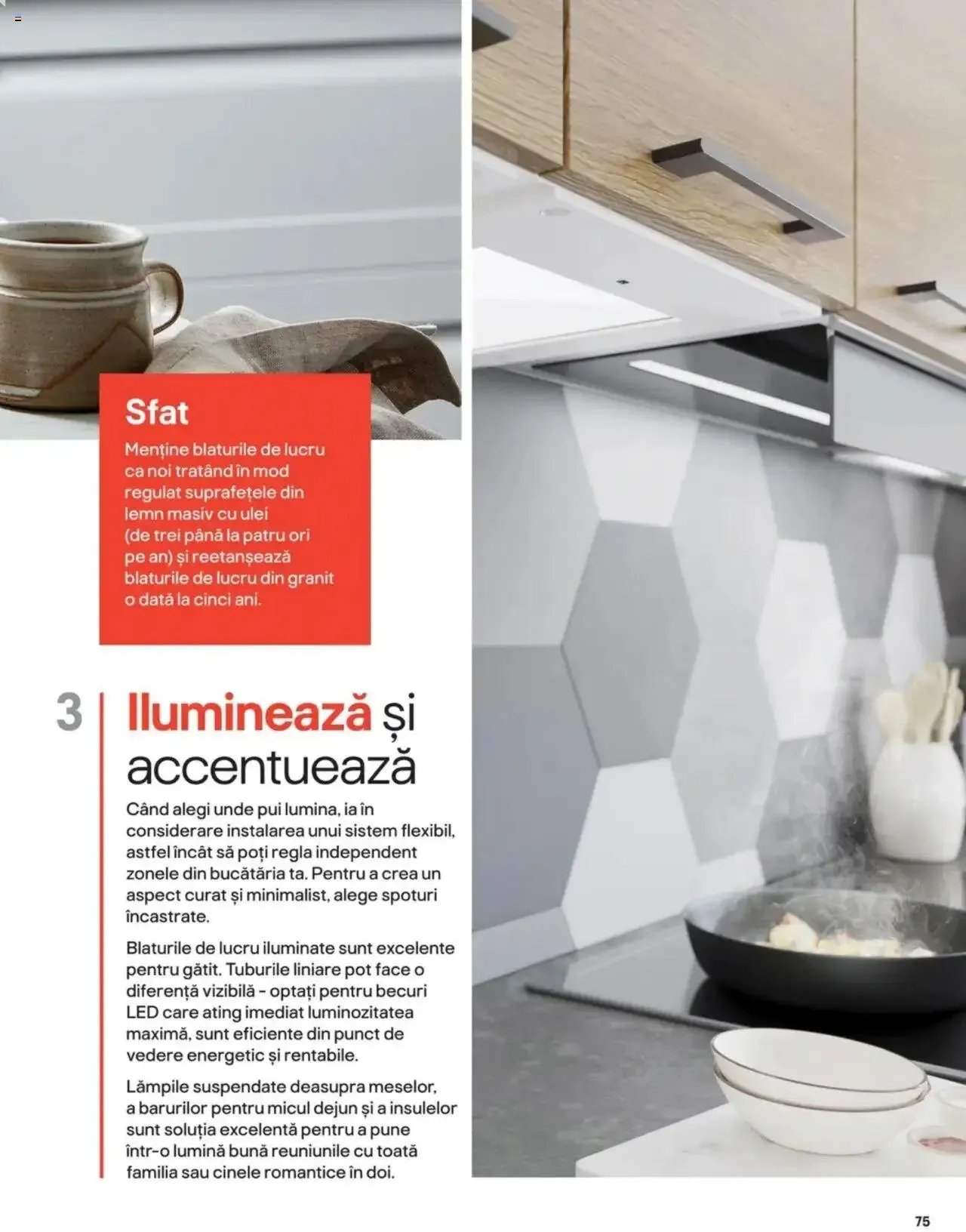 Sfat

Menține blaturile de lucru ca noi tratând în mod regulat suprafețele din lemn masiv cu ulei (de trei până la patru ori pe an) și reetanșează blaturile de lucru din granit o dată la cinci ani.

3 Iluminează și accentuează

Când alegi unde pui lumina, ia în considerare instalarea unui sistem flexibil, astfel încât să poți regla independent zonele din bucătăria ta. Pentru a crea un aspect curat și minimalist, alege spoturi încastrate.

Blaturile de lucru iluminate sunt excelente pentru gătit. Tuburile liniare pot face o diferență vizibilă - optați pentru becuri LED care ating imediat luminozitatea maximă, sunt eficiente din punct de vedere energetic și rentabile.

Lămpile suspendate deasupra meselor, a barurilor pentru micul dejun și a insulelor sunt soluția excelentă pentru a pune într-o lumină bună reuniunile cu toată familia sau cinele romantice în doi.

75